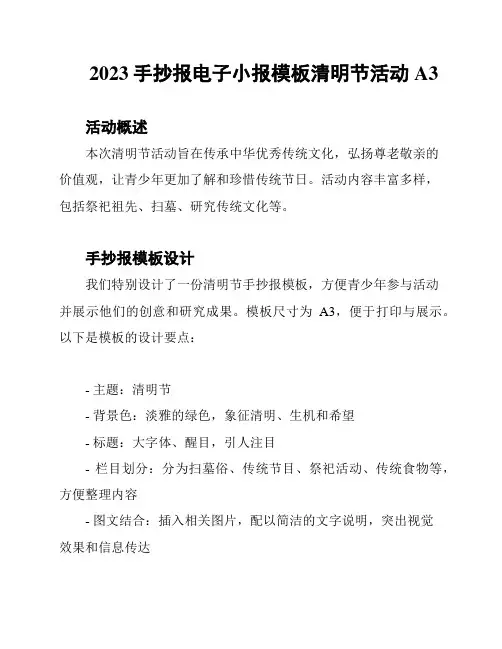 2023 手抄报电子小报模板清明节活动 A3

活动概述

本次清明节活动旨在传承中华优秀传统文化，弘扬尊老敬亲的价值观，让青少年更加了解和珍惜传统节日。活动内容丰富多样，包括祭祀祖先、扫墓、研究传统文化等。

手抄报模板设计

我们特别设计了一份清明节手抄报模板，方便青少年参与活动并展示他们的创意和研究成果。模板尺寸为 A3，便于打印与展示。以下是模板的设计要点：

- 主题：清明节

- 背景色：淡雅的绿色，象征清明、生机和希望

- 标题：大字体、醒目，引人注目

- 栏目划分：分为扫墓俗、传统节目、祭祀活动、传统食物等，方便整理内容

- 图文结合：插入相关图片，配以简洁的文字说明，突出视觉效果和信息传达